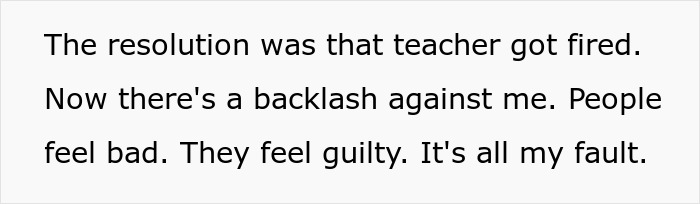 The resolution was that teacher got fired. Now there's a backlash against me. People feel bad. They feel guilty. It's all my fault.